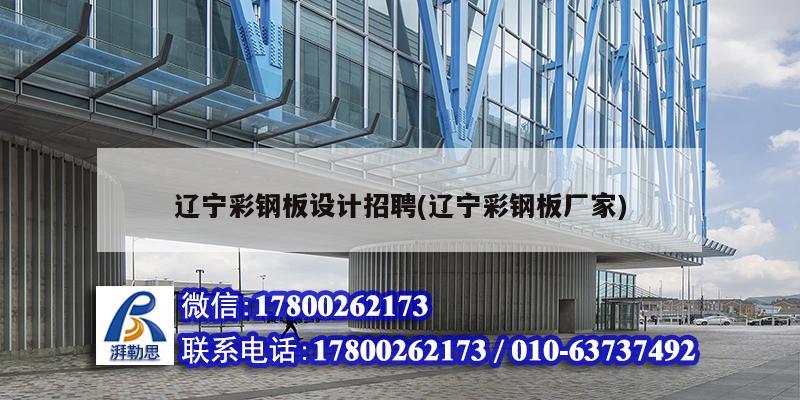 辽宁彩钢板设计招聘(辽宁彩钢板厂家)

湃勒思

微信:17800262173

联系电话:17800262173 / 010-63737492